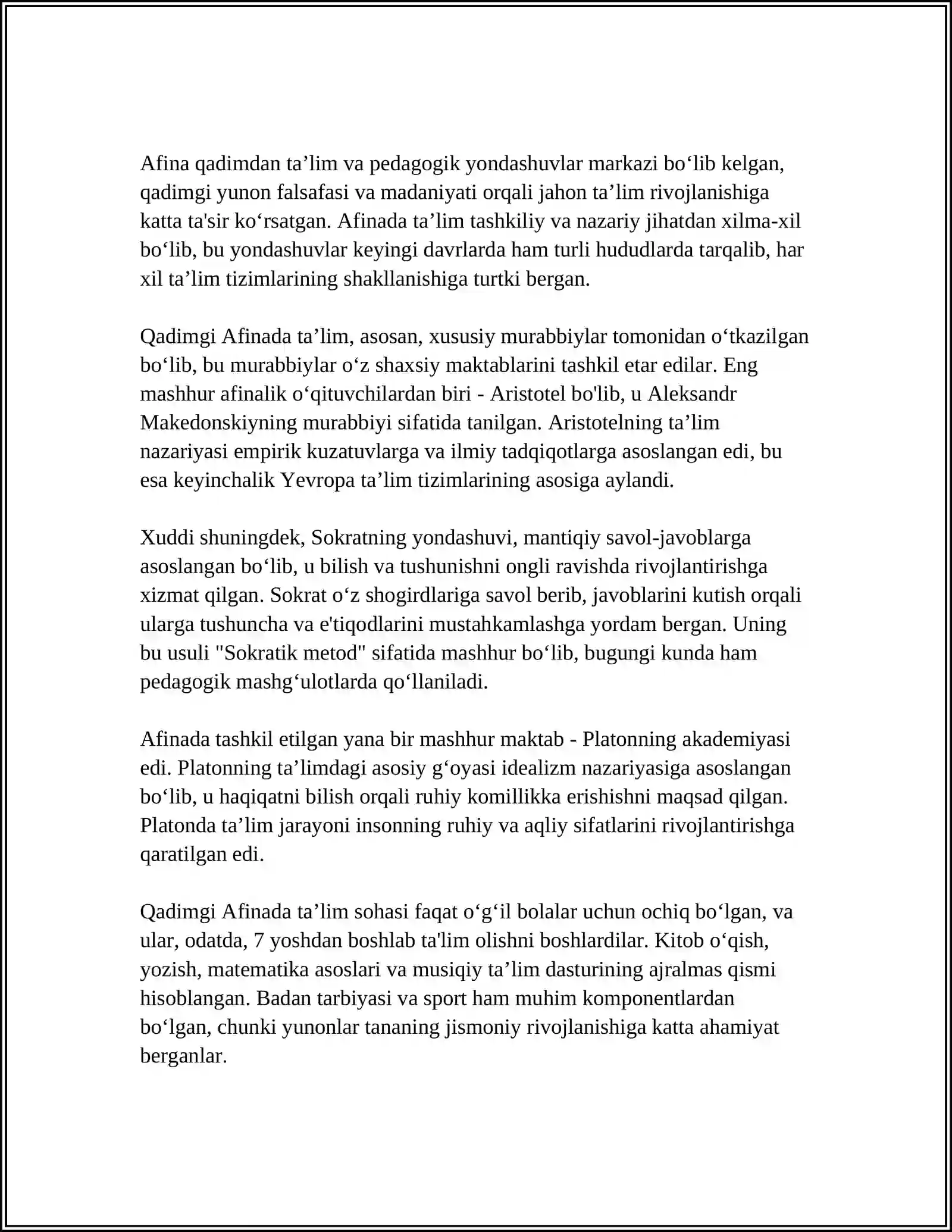 Afina qadimdan ta'lim va pedagogik yondashuvlar markazi bo'lib kelgan, qadimgi yunon falsafasi va madaniyati orqali jahon ta'lim rivojlanishiga katta ta'sir ko'rsatgan. Afinada ta'lim tashkiliy va nazariy jihatdan xilma-xil bo'lib, bu yondashuvlar keyingi davrlarda ham turli hududlarda tarqalib, har xil ta'lim tizimlarining shakllanishiga turtki bergan.

Qadimgi Afinada ta'lim, asosan, xususiy murabbiylar tomonidan o'tkazilgan bo'lib, bu murabbiylar o'z shaxsiy maktablarini tashkil etar edilar. Eng mashhur afinalik o'qituvchilardan biri - Aristotel bo'lib, u Aleksandr Makedonskiyning murabbiyi sifatida tanilgan. Aristotelning ta'lim nazariyasi empirik kuzatuvlarga va ilmiy tadqiqotlarga asoslangan edi, bu esa keyinchalik Yevropa ta'lim tizimlarining asosiga aylandi.

Xuddi shuningdek, Sokratning yondashuvi, mantiqiy savol-javoblarga asoslangan bo'lib, u bilish va tushunishni ongli ravishda rivojlantirishga xizmat qilgan. Sokrat o'z shogirdlariga savol berib, javoblarini kutish orqali ularga tushuncha va e'tiqodlarini mustahkamlashga yordam bergan. Uning bu usuli "Sokratik metod" sifatida mashhur bo'lib, bugungi kunda ham pedagogik mashg'ulotlarda qo'llaniladi.

Afinada tashkil etilgan yana bir mashhur maktab - Platonning akademiyasi edi. Platonning ta'limdagi asosiy g'oyasi idealizm nazariyasiga asoslangan bo'lib, u haqiqatni bilish orqali ruhiy komillikka erishishni maqsad qilgan. Platonda ta'lim jarayoni insonning ruhiy va aqliy sifatlarini rivojlantirishga qaratilgan edi.

Qadimgi Afinada ta'lim sohasi faqat o'g'il bolalar uchun ochiq bo'lgan, va ular, odatda, 7 yoshdan boshlab ta'lim olishni boshlardilar. Kitob o'qish, yozish, matematika asoslari va musiqiy ta'lim dasturining ajralmas qismi hisoblangan. Badan tarbiyasi va sport ham muhim komponentlardan bo'lgan, chunki yunonlar tananing jismoniy rivojlanishiga katta ahamiyat berganlar.